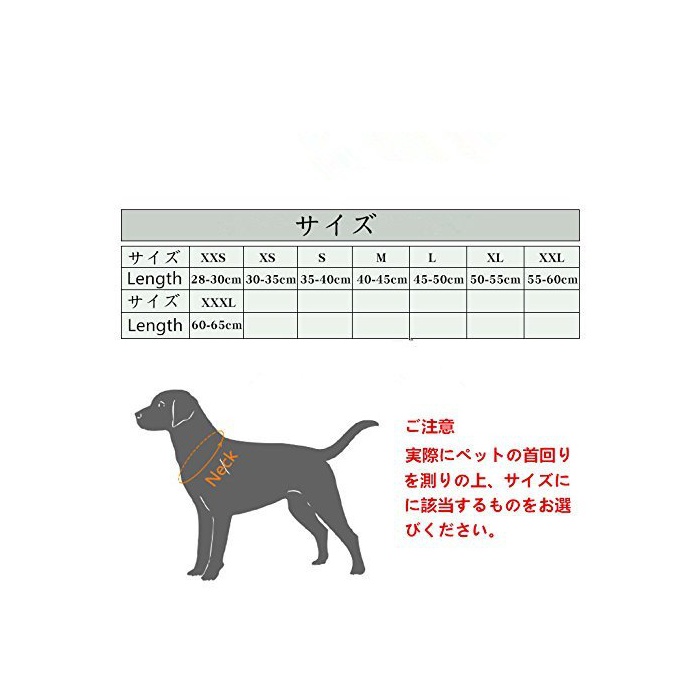 サイズ

| サイズ | XXS | XS | S | M | L | XL | XXL |
|---|---|---|---|---|---|---|---|
| Length | 28-30cm | 30-35cm | 35-40cm | 40-45cm | 45-50cm | 50-55cm | 55-60cm |
| サイズ | XXXL | | | | | | |
| Length | 60-65cm | | | | | | |

Neck

ご注意
実際にペットの首回りを測りの上、サイズにに該当するものをお選びください。